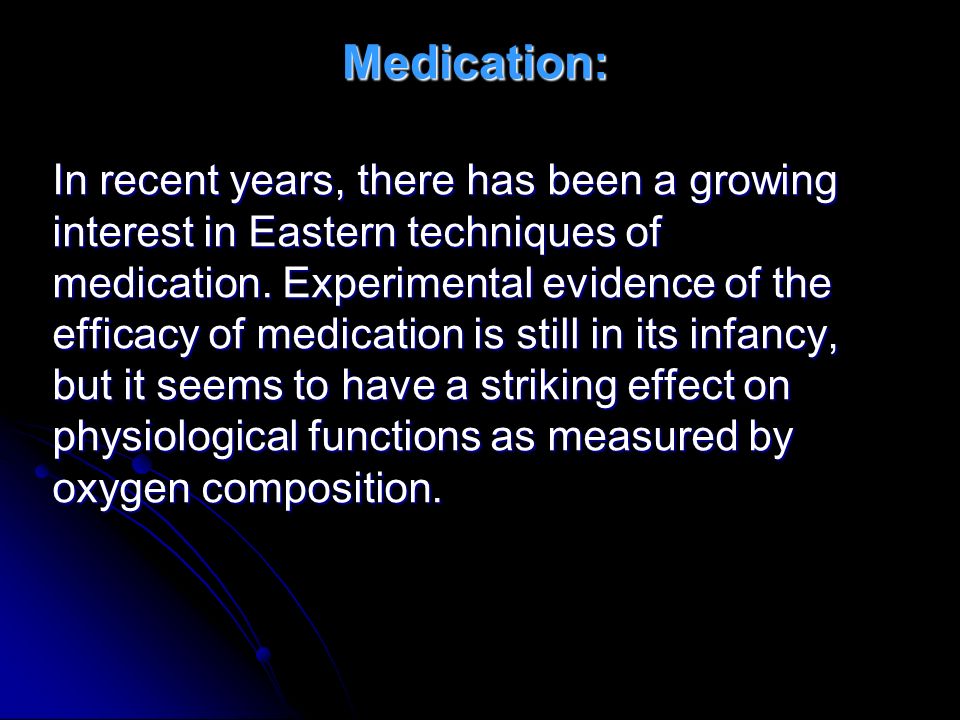 Medication:

In recent years, there has been a growing interest in Eastern techniques of medication. Experimental evidence of the efficacy of medication is still in its infancy, but it seems to have a striking effect on physiological functions as measured by oxygen composition.